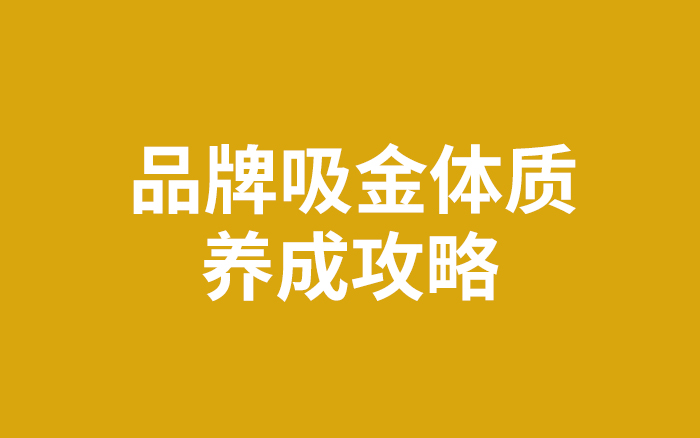 品牌吸金体质
养成攻略